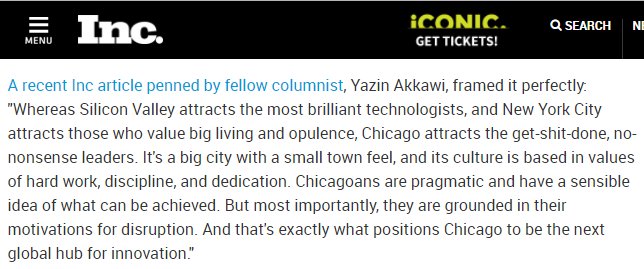 MENU Inc. iCONIC. GET TICKETS! SEARCH NE

A recent Inc article penned by fellow columnist, Yazin Akkawi, framed it perfectly: "Whereas Silicon Valley attracts the most brilliant technologists, and New York City attracts those who value big living and opulence, Chicago attracts the get-shit-done, no-nonsense leaders. It's a big city with a small town feel, and its culture is based in values of hard work, discipline, and dedication. Chicagoans are pragmatic and have a sensible idea of what can be achieved. But most importantly, they are grounded in their motivations for disruption. And that's exactly what positions Chicago to be the next global hub for innovation."